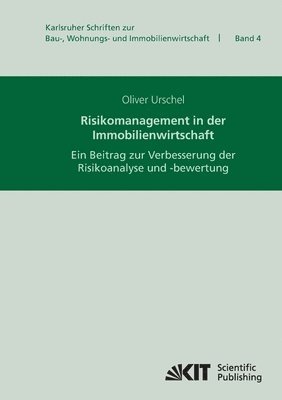 Karlsruher Schriften zur
Bau-, Wohnungs- und Immobilienwirtschaft | Band 4

Oliver Urschel

Risikomanagement in der Immobilienwirtschaft

Ein Beitrag zur Verbesserung der Risikoanalyse und -bewertung

KIT Scientific Publishing